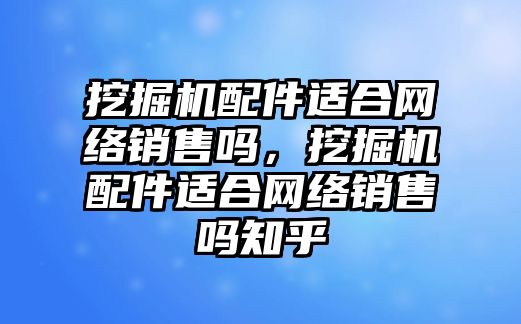 挖掘机配件适合网络销售吗，挖掘机配件适合网络销售吗知乎